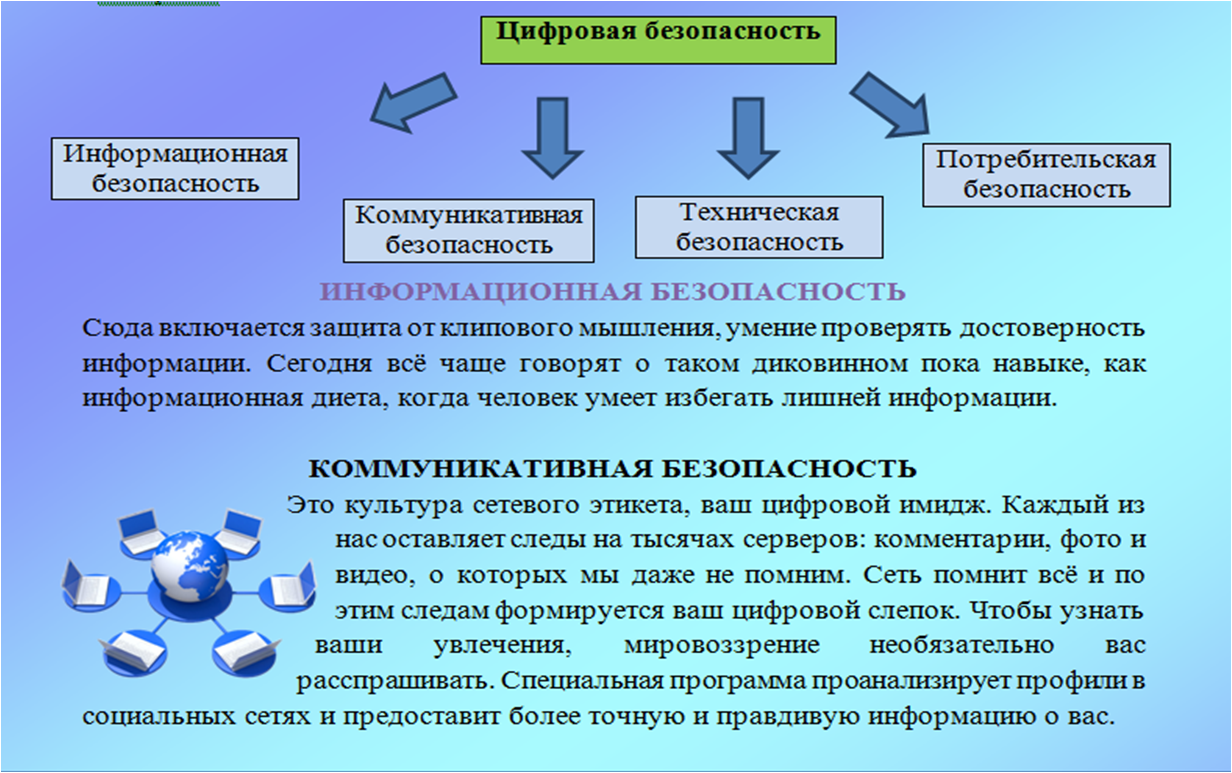 Цифровая безопасность

Информационная безопасность

Коммуникативная безопасность

Техническая безопасность

Потребительская безопасность

ИНФОРМАЦИОННАЯ БЕЗОПАСНОСТЬ

Сюда включается защита от клипового мышления, умение проверять достоверность информации. Сегодня всё чаще говорят о таком диковинном пока навыке, как информационная диета, когда человек умеет избегать лишней информации.

КОММУНИКАТИВНАЯ БЕЗОПАСНОСТЬ

Это культура сетевого этикета, ваш цифровой имидж. Каждый из нас оставляет следы на тысячах серверов: комментарии, фото и видео, о которых мы даже не помним. Сеть помнит всё и по этим следам формируется ваш цифровой слепок. Чтобы узнать ваши увлечения, мировоззрение необязательно вас расспрашивать. Специальная программа проанализирует профили в социальных сетях и предоставит более точную и правдивую информацию о вас.